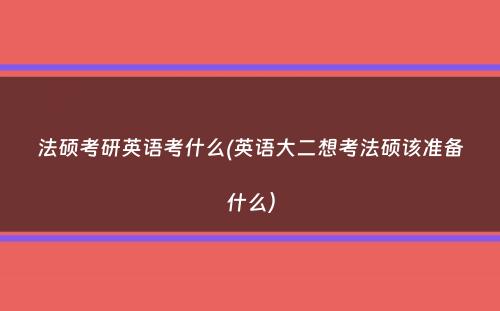 法硕考研英语考什么(英语大二想考法硕该准备什么)